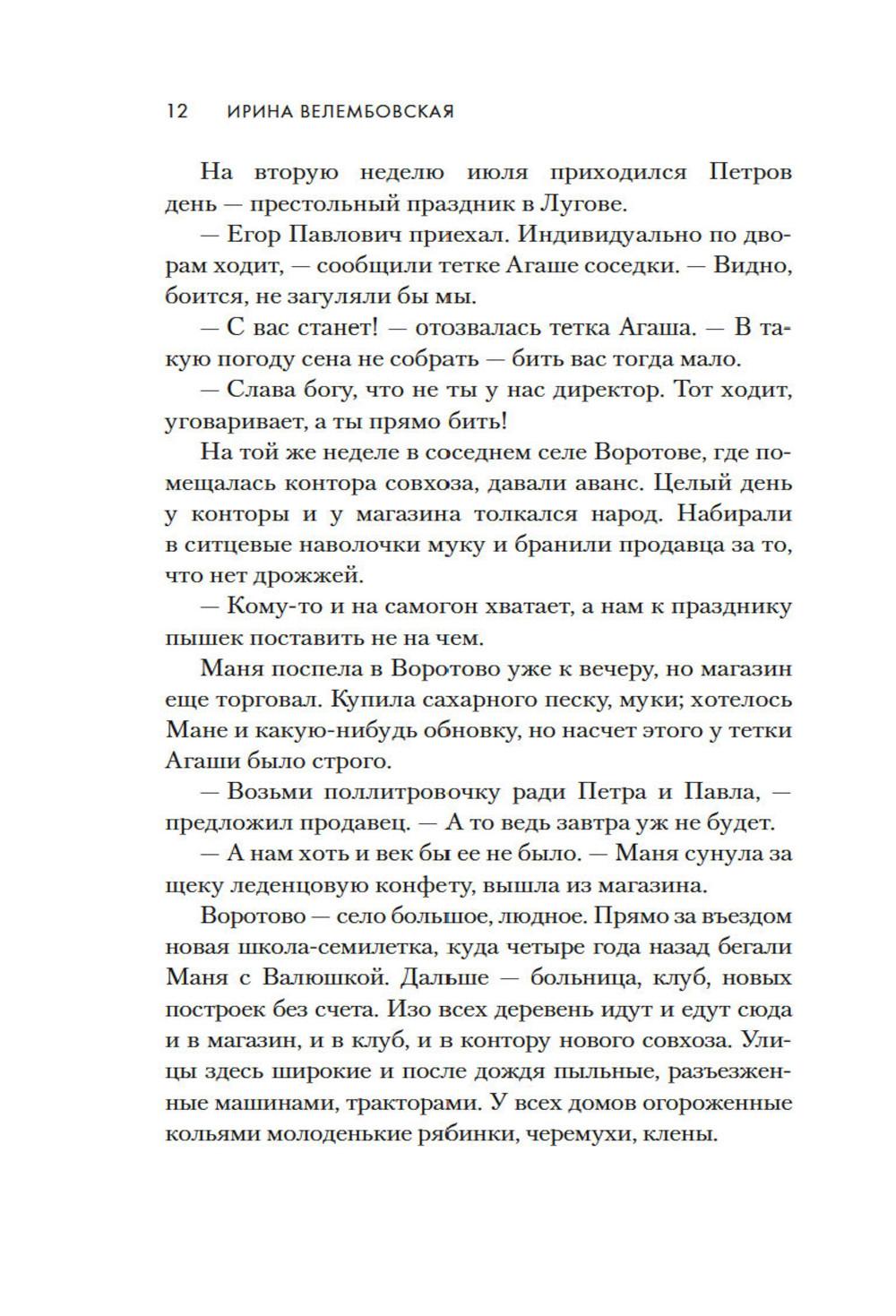 12 ИРИНА ВЕЛЕМБОВСКАЯ

На вторую неделю июля приходился Петров день — престольный праздник в Лугове.

— Егор Павлович приехал. Индивидуально по дворам ходит, — сообщили тетке Агаше соседки. — Видно, боится, не загуляли бы мы.

— С вас станет! — отозвалась тетка Агаша. — В такую погоду сена не собрать — бить вас тогда мало.

— Слава богу, что не ты у нас директор. Тот ходит, уговаривает, а ты прямо бить!

На той же неделе в соседнем селе Воротове, где помещалась контора совхоза, давали аванс. Целый день у конторы и у магазина толкался народ. Набирали в ситцевые наволочки муку и бранили продавца за то, что нет дрожжей.

— Кому-то и на самогон хватает, а нам к празднику пышек поставить не на чем.

Маня поспела в Воротово уже к вечеру, но магазин еще торговал. Купила сахарного песку, муки; хотелось Мане и какую-нибудь обновку, но насчет этого у тетки Агаши было строго.

— Возьми поллитровочку ради Петра и Павла, — предложил продавец. — А то ведь завтра уж не будет.

— А нам хоть и век бы ее не было. — Маня сунула за щеку леденцовую конфету, вышла из магазина.

Воротово — село большое, людное. Прямо за въездом новая школа-семилетка, куда четыре года назад бегали Маня с Валюшкой. Дальше — больница, клуб, новых построек без счета. Изо всех деревень идут и едут сюда и в магазин, и в клуб, и в контору нового совхоза. Улицы здесь широкие и после дождя пыльные, разъезженные машинами, тракторами. У всех домов огороженные кольями молоденькие рябинки, черемухи, клены.